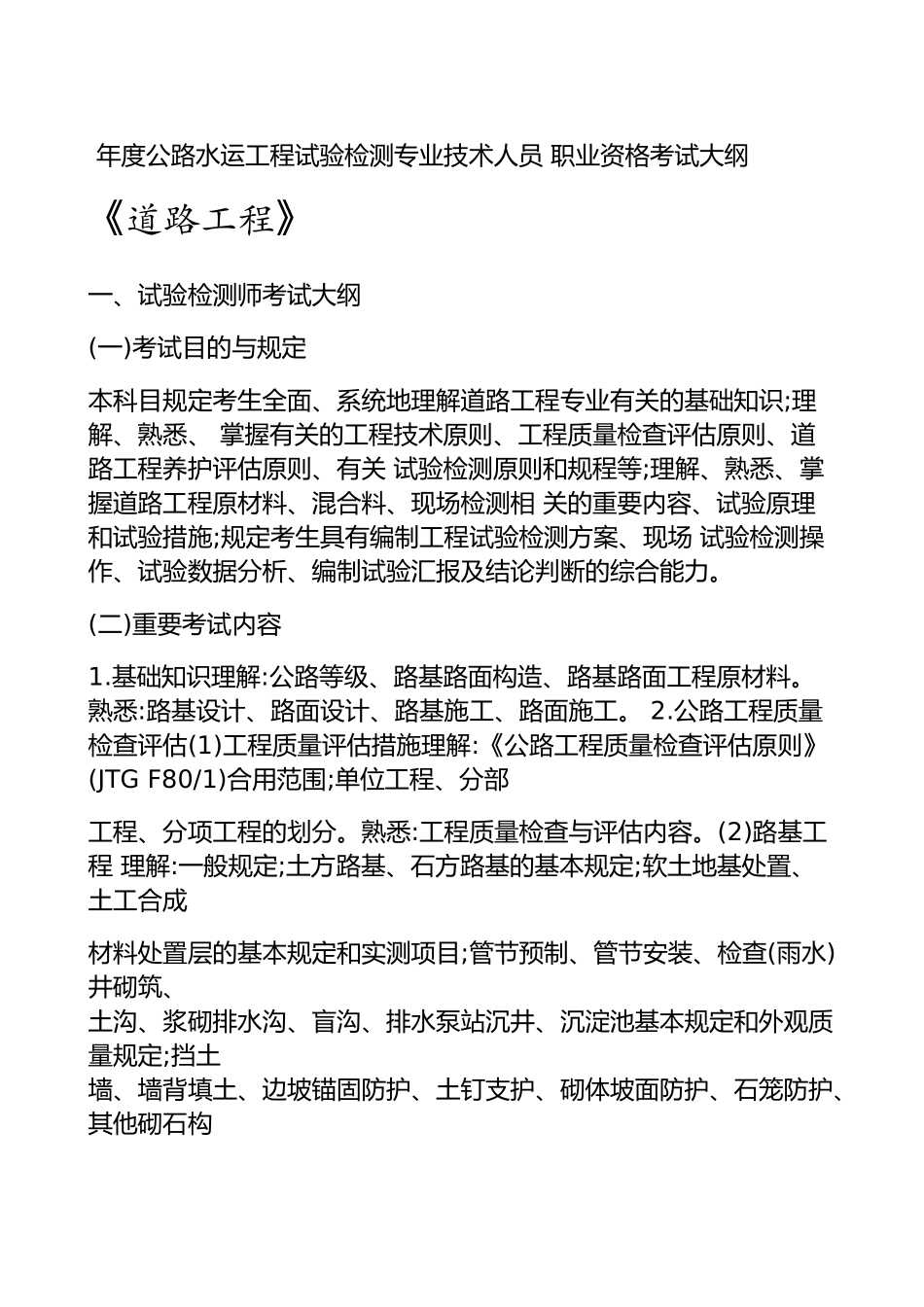 年度公路水运工程试验检测专业技术人员 职业资格考试大纲

《道路工程》

一、试验检测师考试大纲

(一)考试目的与规定

本科目规定考生全面、系统地理解道路工程专业有关的基础知识;理解、熟悉、 掌握有关的工程技术原则、工程质量检查评估原则、道路工程养护评估原则、有关 试验检测原则和规程等;理解、熟悉、掌握道路工程原材料、混合料、现场检测相 关的重要内容、试验原理和试验措施;规定考生具有编制工程试验检测方案、现场 试验检测操作、试验数据分析、编制试验汇报及结论判断的综合能力。

(二)重要考试内容

1.基础知识理解:公路等级、路基路面构造、路基路面工程原材料。熟悉:路基设计、路面设计、路基施工、路面施工。 2.公路工程质量检查评估(1)工程质量评估措施理解:《公路工程质量检查评估原则》(JTG F80/1)合用范围;单位工程、分部

工程、分项工程的划分。熟悉:工程质量检查与评估内容。(2)路基工程 理解:一般规定;土方路基、石方路基的基本规定;软土地基处置、土工合成

材料处置层的基本规定和实测项目;管节预制、管节安装、检查(雨水)井砌筑、
土沟、浆砌排水沟、盲沟、排水泵站沉井、沉淀池基本规定和外观质量规定;挡土
墙、墙背填土、边坡锚固防护、土钉支护、砌体坡面防护、石笼防护、其他砌石构